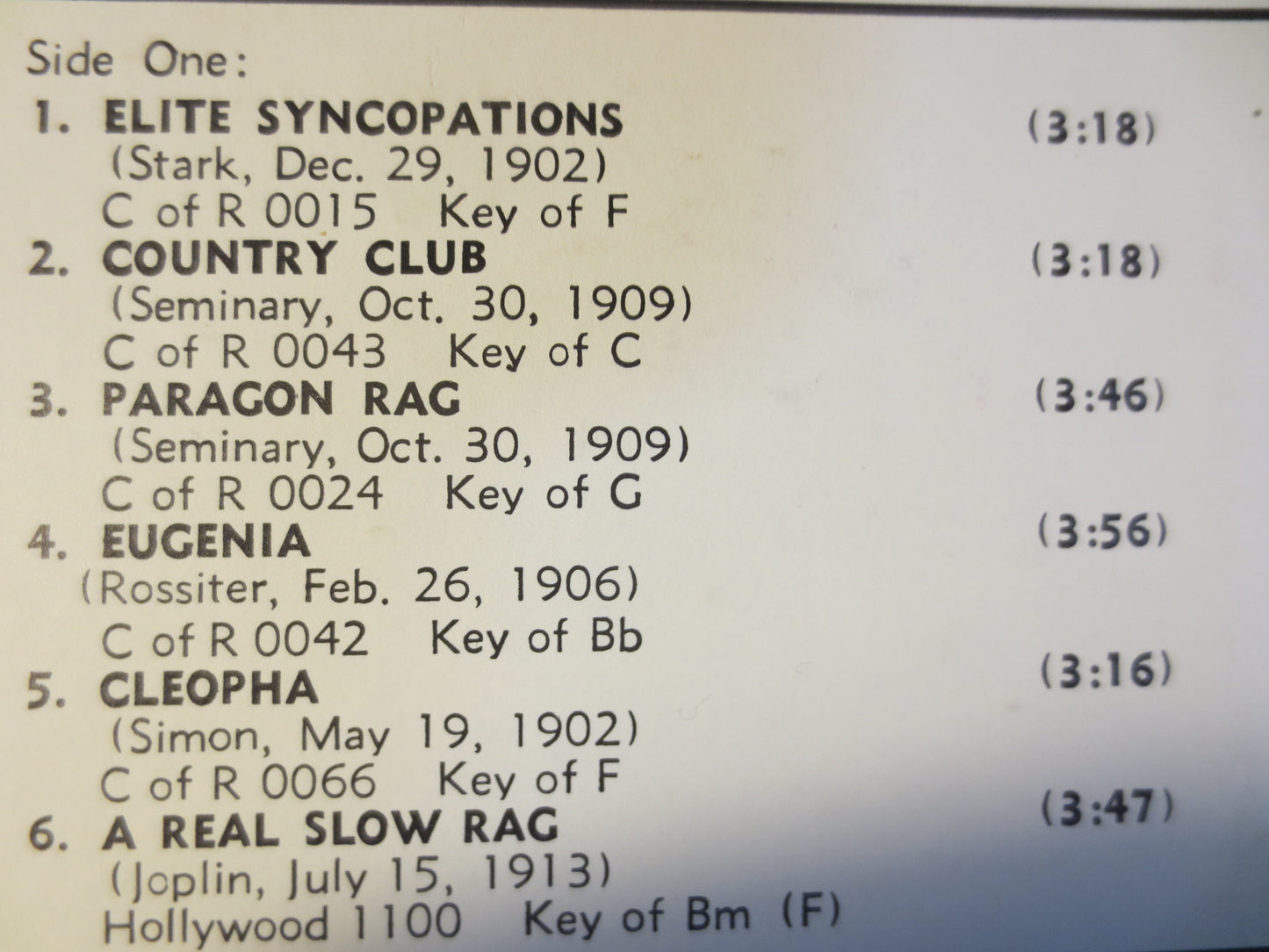 Side One:

1. ELITE SYNCOPATIONS (3:18)
(Stark, Dec. 29, 1902)
C of R 0015 Key of F

2. COUNTRY CLUB (3:18)
(Seminary, Oct. 30, 1909)
C of R 0043 Key of C

3. PARAGON RAG (3:46)
(Seminary, Oct. 30, 1909)
C of R 0024 Key of G

4. EUGENIA (3:56)
(Rossiter, Feb. 26, 1906)
C of R 0042 Key of Bb

5. CLEOPHA (3:16)
(Simon, May 19, 1902)
C of R 0066 Key of F

6. A REAL SLOW RAG (3:47)
(Joplin, July 15, 1913)
Hollywood 1100 Key of Bm (F)